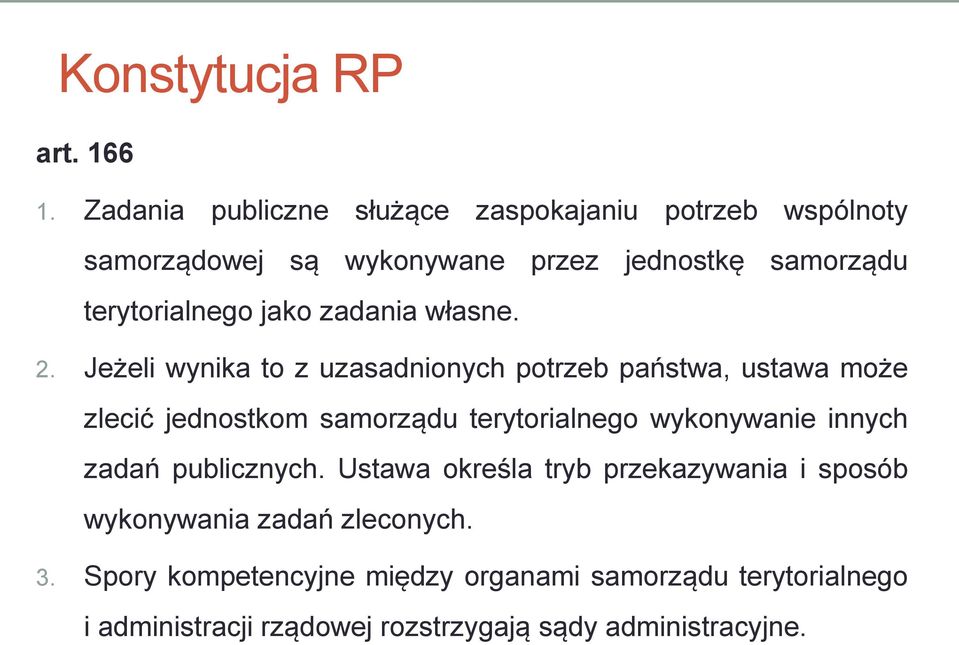 Konstytucja RP

art. 166

1. Zadania publiczne służące zaspokajaniu potrzeb wspólnoty samorządowej są wykonywane przez jednostkę samorządu terytorialnego jako zadania własne.

2. Jeżeli wynika to z uzasadnionych potrzeb państwa, ustawa może zlecić jednostkom samorządu terytorialnego wykonywanie innych zadań publicznych. Ustawa określa tryb przekazywania i sposób wykonywania zadań zleconych.

3. Spory kompetencyjne między organami samorządu terytorialnego i administracji rządowej rozstrzygają sądy administracyjne.